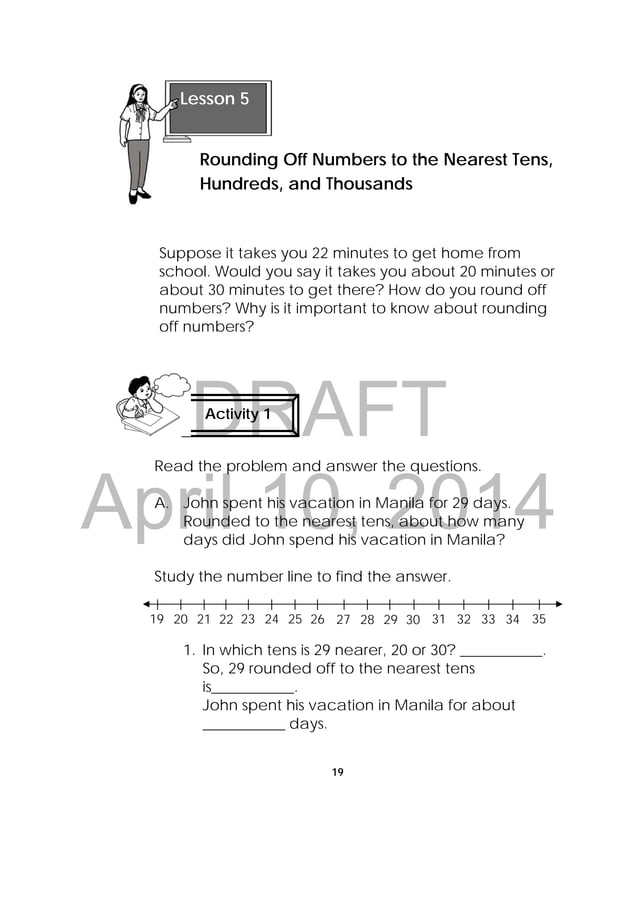 Lesson 5

Rounding Off Numbers to the Nearest Tens, Hundreds, and Thousands

Suppose it takes you 22 minutes to get home from school. Would you say it takes you about 20 minutes or about 30 minutes to get there? How do you round off numbers? Why is it important to know about rounding off numbers?

DRAFT

Activity 1

Read the problem and answer the questions.

April 10, 2014

A. John spent his vacation in Manila for 29 days. Rounded to the nearest tens, about how many days did John spend his vacation in Manila?

Study the number line to find the answer.

19 20 21 22 23 24 25 26 27 28 29 30 31 32 33 34 35

1. In which tens is 29 nearer, 20 or 30? ___________.
So, 29 rounded off to the nearest tens is___________.
John spent his vacation in Manila for about ___________ days.

19